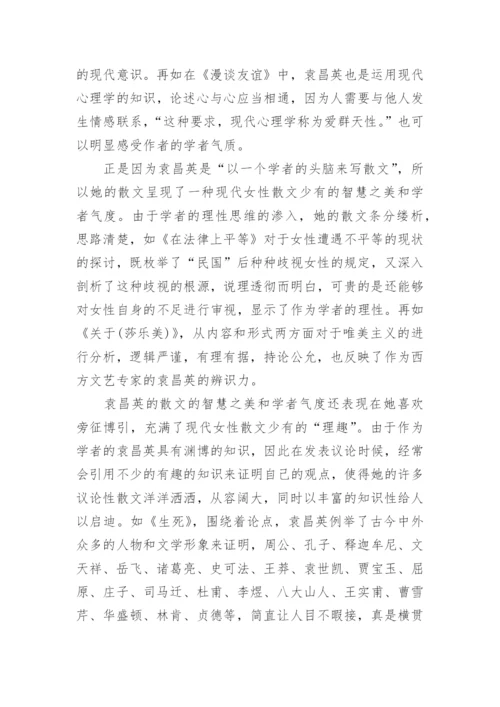 的现代意识。再如在《漫谈友谊》中，袁昌英也是运用现代心理学的知识，论述心与心应当相通，因为人需要与他人发生情感联系，“这种要求，现代心理学称为爱群天性。”也可以明显感受作者的学者气质。

正是因为袁昌英是“以一个学者的头脑来写散文”，所以她的散文呈现了一种现代女性散文少有的智慧之美和学者气度。由于学者的理性思维的渗入，她的散文条分缕析，思路清楚，如《在法律上平等》对于女性遭遇不平等的现状的探讨，既枚举了“民国”后种种歧视女性的规定，又深入剖析了这种歧视的根源，说理透彻而明白，可贵的是还能够对女性自身的不足进行审视，显示了作为学者的理性。再如《关于(莎乐美)》，从内容和形式两方面对于唯美主义的进行分析，逻辑严谨，有理有据，持论公允，也反映了作为西方文艺专家的袁昌英的辨识力。

袁昌英的散文的智慧之美和学者气度还表现在她喜欢旁征博引，充满了现代女性散文少有的“理趣”。由于作为学者的袁昌英具有渊博的知识，因此在发表议论时候，经常会引用不少的有趣的知识来证明自己的观点，使得她的许多议论性散文洋洋洒洒，从容阔大，同时以丰富的知识性给人以启迪。如《生死》，围绕着论点，袁昌英例举了古今中外众多的人物和文学形象来证明，周公、孔子、释迦牟尼、文天祥、岳飞、诸葛亮、史可法、王莽、袁世凯、贾宝玉、屈原、庄子、司马迁、杜甫、李煜、八大山人、王实甫、曹雪芹、华盛顿、林肯、贞德等，简直让人目不暇接，真是横贯